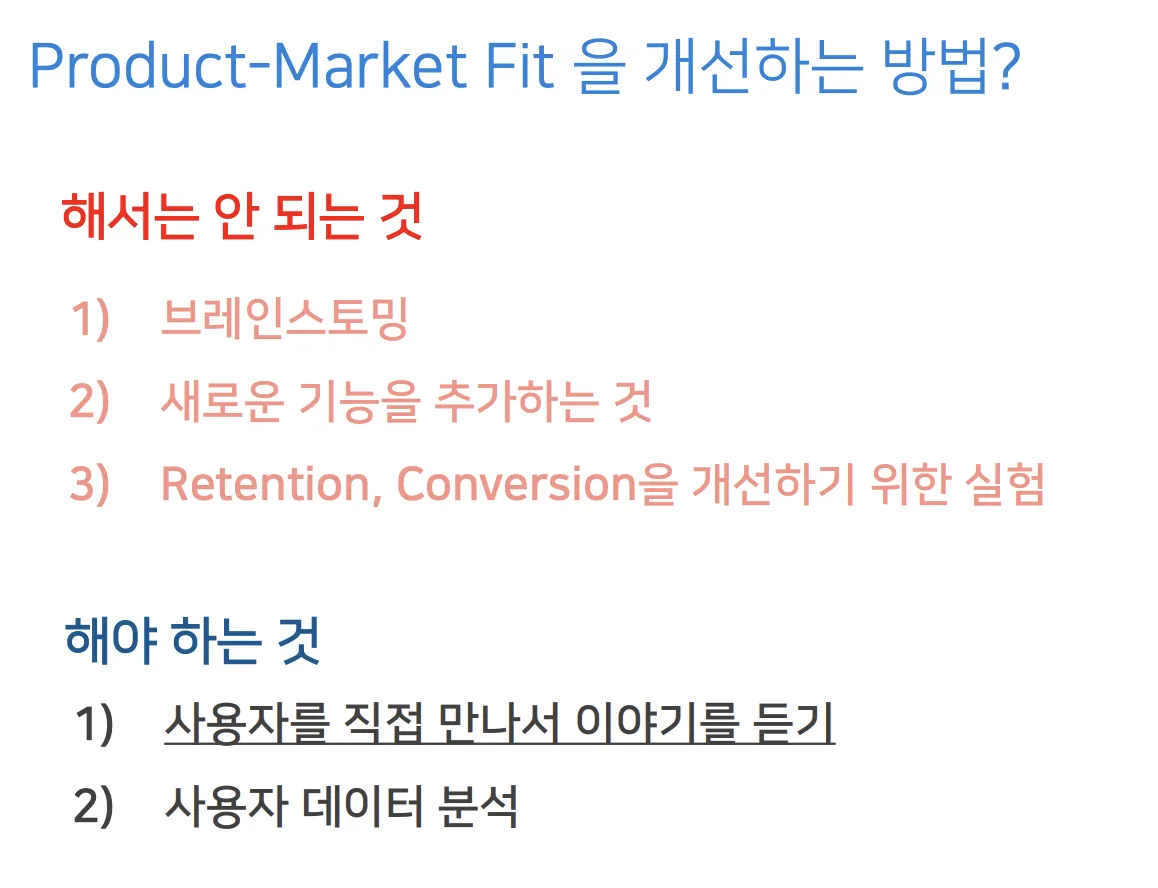 Product-Market Fit 을 개선하는 방법?

해서는 안 되는 것

1) 브레인스토밍
2) 새로운 기능을 추가하는 것
3) Retention, Conversion을 개선하기 위한 실험

해야 하는 것

1) 사용자를 직접 만나서 이야기를 듣기
2) 사용자 데이터 분석